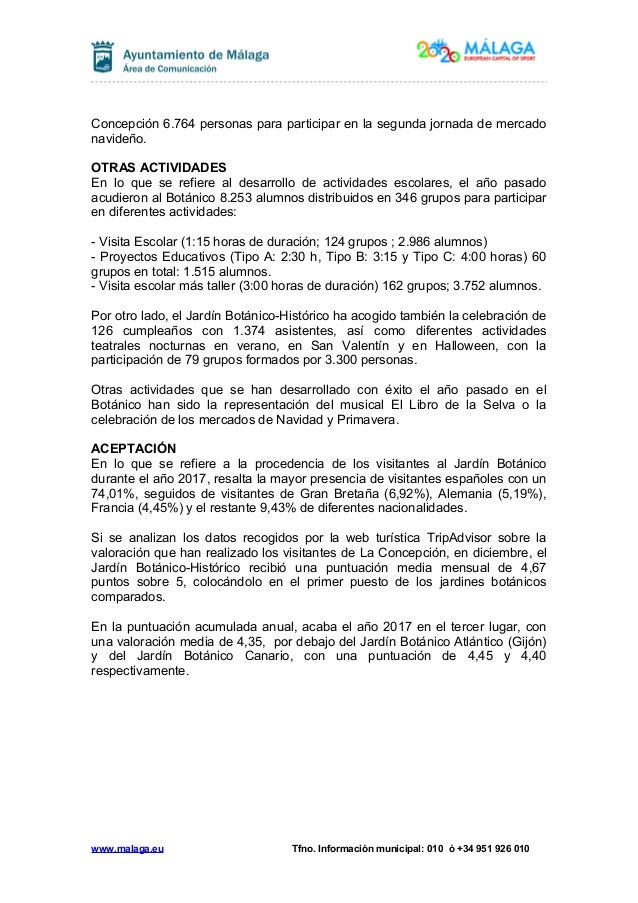 Ayuntamiento de Málaga
Área de Comunicación

2020 MÁLAGA
EUROPEAN CAPITAL OF SPORT

Concepción 6.764 personas para participar en la segunda jornada de mercado navideño.

OTRAS ACTIVIDADES
En lo que se refiere al desarrollo de actividades escolares, el año pasado acudieron al Botánico 8.253 alumnos distribuidos en 346 grupos para participar en diferentes actividades:

- Visita Escolar (1:15 horas de duración; 124 grupos ; 2.986 alumnos)
- Proyectos Educativos (Tipo A: 2:30 h, Tipo B: 3:15 y Tipo C: 4:00 horas) 60 grupos en total: 1.515 alumnos.
- Visita escolar más taller (3:00 horas de duración) 162 grupos; 3.752 alumnos.

Por otro lado, el Jardín Botánico-Histórico ha acogido también la celebración de 126 cumpleaños con 1.374 asistentes, así como diferentes actividades teatrales nocturnas en verano, en San Valentín y en Halloween, con la participación de 79 grupos formados por 3.300 personas.

Otras actividades que se han desarrollado con éxito el año pasado en el Botánico han sido la representación del musical El Libro de la Selva o la celebración de los mercados de Navidad y Primavera.

ACEPTACIÓN
En lo que se refiere a la procedencia de los visitantes al Jardín Botánico durante el año 2017, resalta la mayor presencia de visitantes españoles con un 74,01%, seguidos de visitantes de Gran Bretaña (6,92%), Alemania (5,19%), Francia (4,45%) y el restante 9,43% de diferentes nacionalidades.

Si se analizan los datos recogidos por la web turística TripAdvisor sobre la valoración que han realizado los visitantes de La Concepción, en diciembre, el Jardín Botánico-Histórico recibió una puntuación media mensual de 4,67 puntos sobre 5, colocándolo en el primer puesto de los jardines botánicos comparados.

En la puntuación acumulada anual, acaba el año 2017 en el tercer lugar, con una valoración media de 4,35, por debajo del Jardín Botánico Atlántico (Gijón) y del Jardín Botánico Canario, con una puntuación de 4,45 y 4,40 respectivamente.

www.malaga.eu Tfno. Información municipal: 010 ó +34 951 926 010